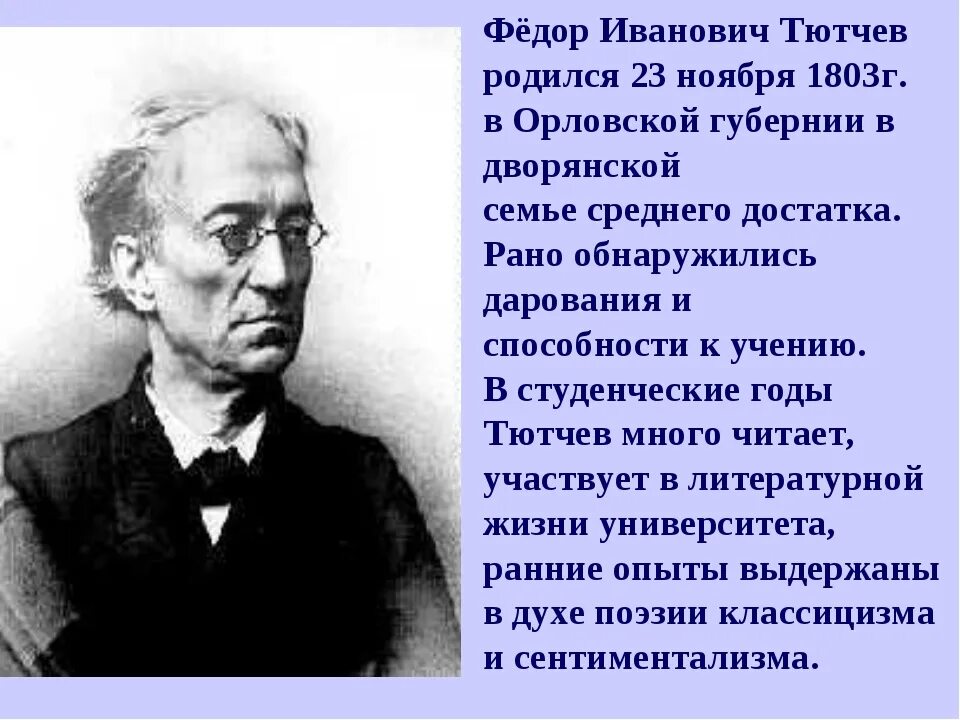 Фёдор Иванович Тютчев родился 23 ноября 1803г. в Орловской губернии в дворянской семье среднего достатка. Рано обнаружились дарования и способности к учению. В студенческие годы Тютчев много читает, участвует в литературной жизни университета, ранние опыты выдержаны в духе поэзии классицизма и сентиментализма.